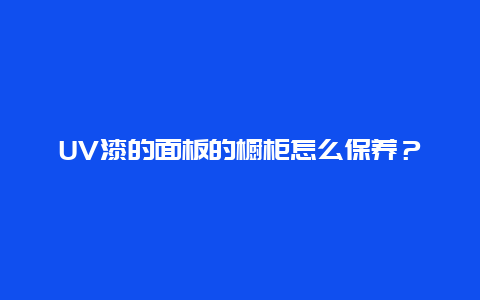 UV漆的面板的橱柜怎么保养？